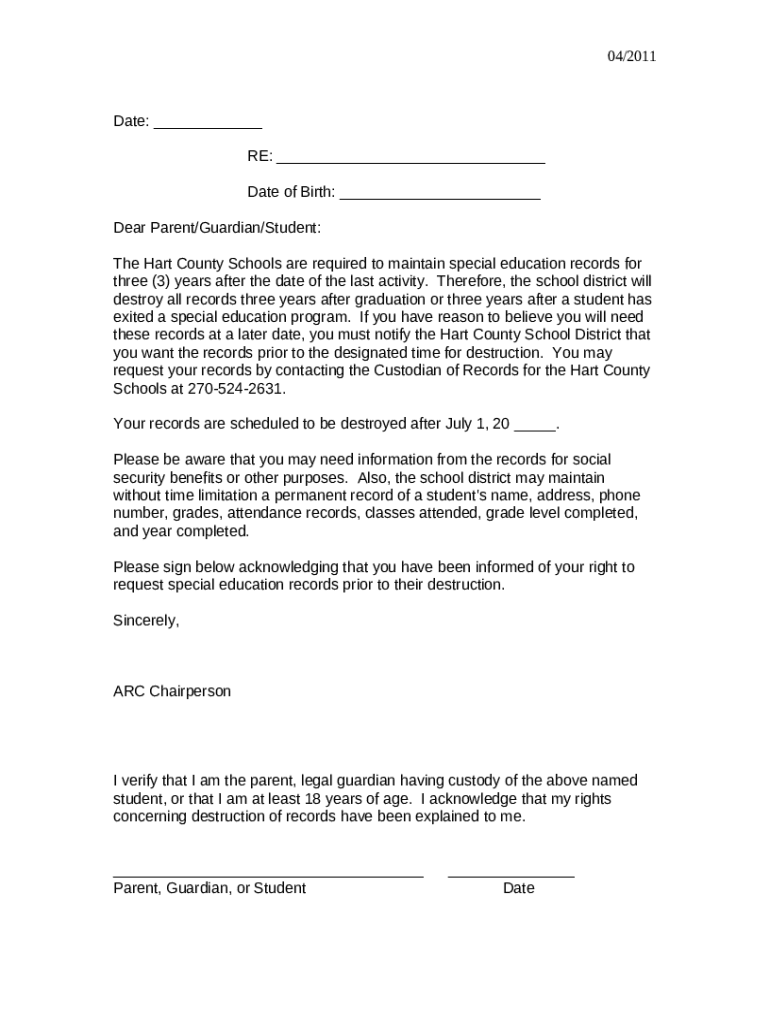 04/2011

Date: _____________

RE: ________________________________

Date of Birth: ________________________

Dear Parent/Guardian/Student:

The Hart County Schools are required to maintain special education records for three (3) years after the date of the last activity. Therefore, the school district will destroy all records three years after graduation or three years after a student has exited a special education program. If you have reason to believe you will need these records at a later date, you must notify the Hart County School District that you want the records prior to the designated time for destruction. You may request your records by contacting the Custodian of Records for the Hart County Schools at 270-524-2631.

Your records are scheduled to be destroyed after July 1, 20 _____.

Please be aware that you may need information from the records for social security benefits or other purposes. Also, the school district may maintain without time limitation a permanent record of a student's name, address, phone number, grades, attendance records, classes attended, grade level completed, and year completed.

Please sign below acknowledging that you have been informed of your right to request special education records prior to their destruction.

Sincerely,

ARC Chairperson

I verify that I am the parent, legal guardian having custody of the above named student, or that I am at least 18 years of age. I acknowledge that my rights concerning destruction of records have been explained to me.

_____________________________________ _______________
Parent, Guardian, or Student Date